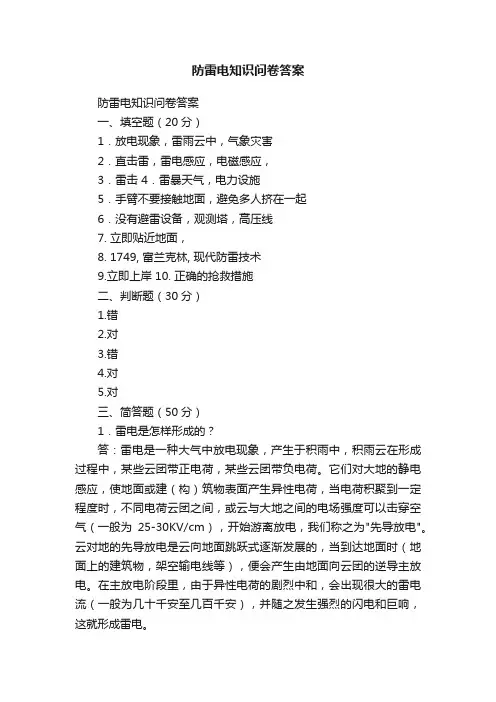 防雷电知识问卷答案

防雷电知识问卷答案

一、填空题（20 分）

1．放电现象，雷雨云中，气象灾害

2．直击雷，雷电感应，电磁感应，

3．雷击 4．雷暴天气，电力设施

5．手臂不要接触地面，避免多人挤在一起

6．没有避雷设备，观测塔，高压线

7. 立即贴近地面，

8. 1749, 富兰克林, 现代防雷技术

9.立即上岸 10. 正确的抢救措施

二、判断题（30 分）

1.错

2.对

3.错

4.对

5.对

三、简答题（50 分）

1．雷电是怎样形成的？

答：雷电是一种大气中放电现象，产生于积雨中，积雨云在形成过程中，某些云团带正电荷，某些云团带负电荷。它们对大地的静电感应，使地面或建（构）筑物表面产生异性电荷，当电荷积聚到一定程度时，不同电荷云团之间，或云与大地之间的电场强度可以击穿空气（一般为 25-30KV/cm），开始游离放电，我们称之为"先导放电"。云对地的先导放电是云向地面跳跃式逐渐发展的，当到达地面时（地面上的建筑物，架空输电线等），便会产生由地面向云团的逆导主放电。在主放电阶段里，由于异性电荷的剧烈中和，会出现很大的雷电流（一般为几十千安至几百千安），并随之发生强烈的闪电和巨响，这就形成雷电。